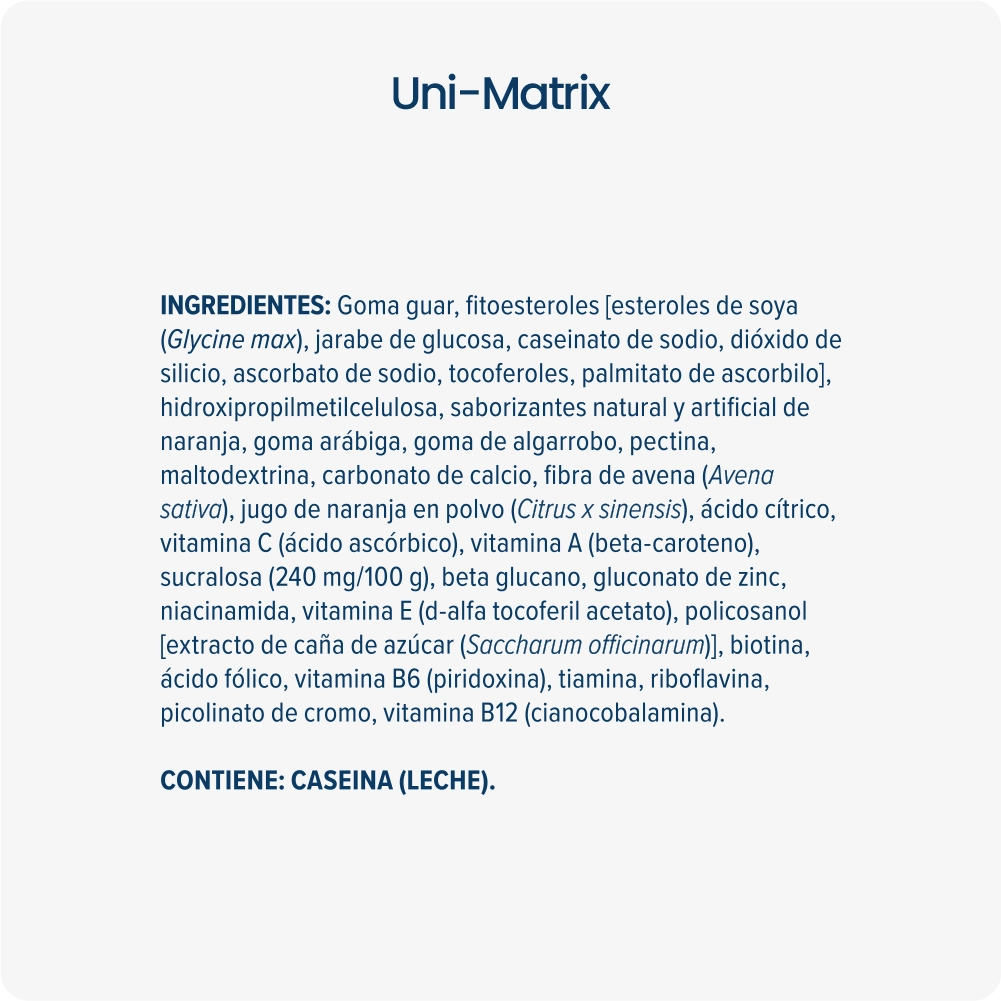 Uni-Matrix

INGREDIENTES: Goma guar, fitoesteroles [esteroles de soya (Glycine max), jarabe de glucosa, caseinato de sodio, dióxido de silicio, ascorbato de sodio, tocoferoles, palmitato de ascorbilo], hidroxipropilmetilcelulosa, saborizantes natural y artificial de naranja, goma arábiga, goma de algarrobo, pectina, maltodextrina, carbonato de calcio, fibra de avena (Avena sativa), jugo de naranja en polvo (Citrus x sinensis), ácido cítrico, vitamina C (ácido ascórbico), vitamina A (beta-caroteno), sucralosa (240 mg/100 g), beta glucano, gluconato de zinc, niacinamida, vitamina E (d-alfa tocoferil acetato), policosanol [extracto de caña de azúcar (Saccharum officinarum)], biotina, ácido fólico, vitamina B6 (piridoxina), tiamina, riboflavina, picolinato de cromo, vitamina B12 (cianocobalamina).

CONTIENE: CASEINA (LECHE).